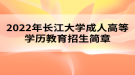 2022年长江大学成人高等学历教育招生简章